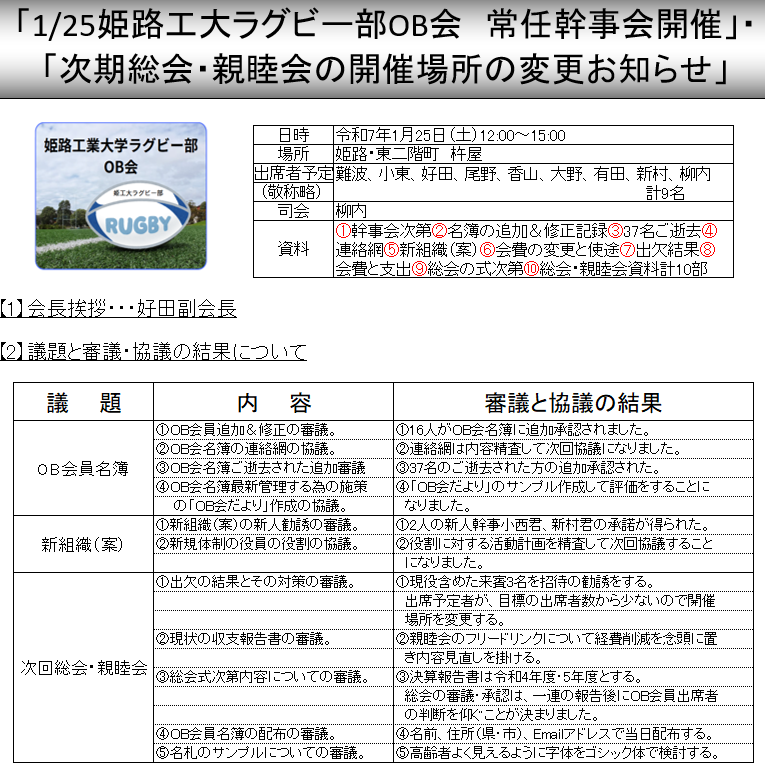 「1/25姫路工大ラグビー部OB会　常任幹事会開催」・「次期総会・親睦会の開催場所の変更お知らせ」

姫路工業大学ラグビー部
OB会

姫工大ラグビー部
RUGBY

| 日時 | 令和7年1月25日（土）12:00～15:00 |
|---|---|
| 場所 | 姫路・東二階町　杵屋 |
| 出席者予定（敬称略） | 難波、小東、好田、尾野、香山、大野、有田、新村、柳内　計9名 |
| 司会 | 柳内 |
| 資料 | ①幹事会次第②名簿の追加＆修正記録③37名ご逝去④連絡網⑤新組織（案）⑥会費の変更と使途⑦出欠結果⑧会費と支出⑨総会の式次第⑩総会・親睦会資料計10部 |

【1】会長挨拶・・・好田副会長

【2】議題と審議・協議の結果について

| 議　題 | 内　容 | 審議と協議の結果 |
|---|---|---|
| OB会員名簿 | ①OB会員追加＆修正の審議。 | ①16人がOB会名簿に追加承認されました。 |
| | ②OB会名簿の連絡網の協議。 | ②連絡網は内容精査して次回協議になりました。 |
| | ③OB会名簿ご逝去された追加審議 | ③37名のご逝去された方の追加承認された。 |
| | ④OB会名簿最新管理する為の施策の「OB会だより」作成の協議。 | ④「OB会だより」のサンプル作成して評価をすることになりました。 |
| 新組織（案） | ①新組織（案）の新人勧誘の審議。 | ①2人の新人幹事小西君、新村君の承諾が得られた。 |
| | ②新規体制の役員の役割の協議。 | ②役割に対する活動計画を精査して次回協議することになりました。 |
| 次回総会・親睦会 | ①出欠の結果とその対策の審議。 | ①現役含めた来賓3名を招待の勧誘をする。出席予定者が、目標の出席者数から少ないので開催場所を変更する。 |
| | ②現状の収支報告書の審議。 | ②親睦会のフリードリンクについて経費削減を念頭に置き内容見直しを掛ける。 |
| | ③総会式次第内容についての審議。 | ③決算報告書は令和4年度・5年度とする。総会の審議・承認は、一連の報告後にOB会員出席者の判断を仰ぐことが決まりました。 |
| | ④OB会員名簿の配布の審議。 | ④名前、住所（県・市）、Emailアドレスで当日配布する。 |
| | ⑤名札のサンプルについての審議。 | ⑤高齢者よく見えるように字体をゴシック体で検討する。 |